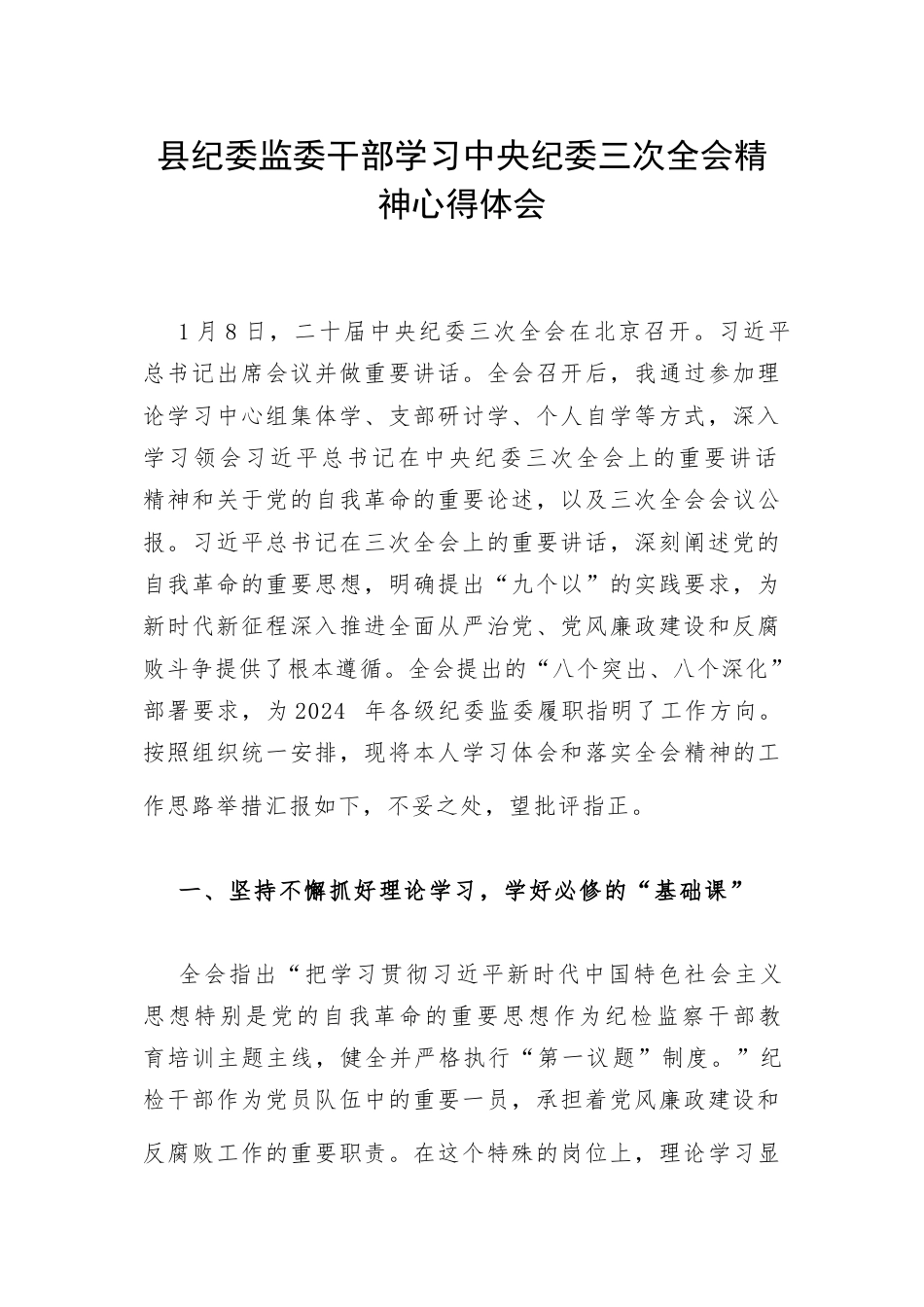 县纪委监委干部学习中央纪委三次全会精神心得体会

1月8日，二十届中央纪委三次全会在北京召开。习近平总书记出席会议并做重要讲话。全会召开后，我通过参加理论学习中心组集体学、支部研讨学、个人自学等方式，深入学习领会习近平总书记在中央纪委三次全会上的重要讲话精神和关于党的自我革命的重要论述，以及三次全会会议公报。习近平总书记在三次全会上的重要讲话，深刻阐述党的自我革命的重要思想，明确提出“九个以”的实践要求，为新时代新征程深入推进全面从严治党、党风廉政建设和反腐败斗争提供了根本遵循。全会提出的“八个突出、八个深化”部署要求，为2024 年各级纪委监委履职指明了工作方向。按照组织统一安排，现将本人学习体会和落实全会精神的工作思路举措汇报如下，不妥之处，望批评指正。

一、坚持不懈抓好理论学习，学好必修的“基础课”

全会指出“把学习贯彻习近平新时代中国特色社会主义思想特别是党的自我革命的重要思想作为纪检监察干部教育培训主题主线，健全并严格执行“第一议题”制度。”纪检干部作为党员队伍中的重要一员，承担着党风廉政建设和反腐败工作的重要职责。在这个特殊的岗位上，理论学习显